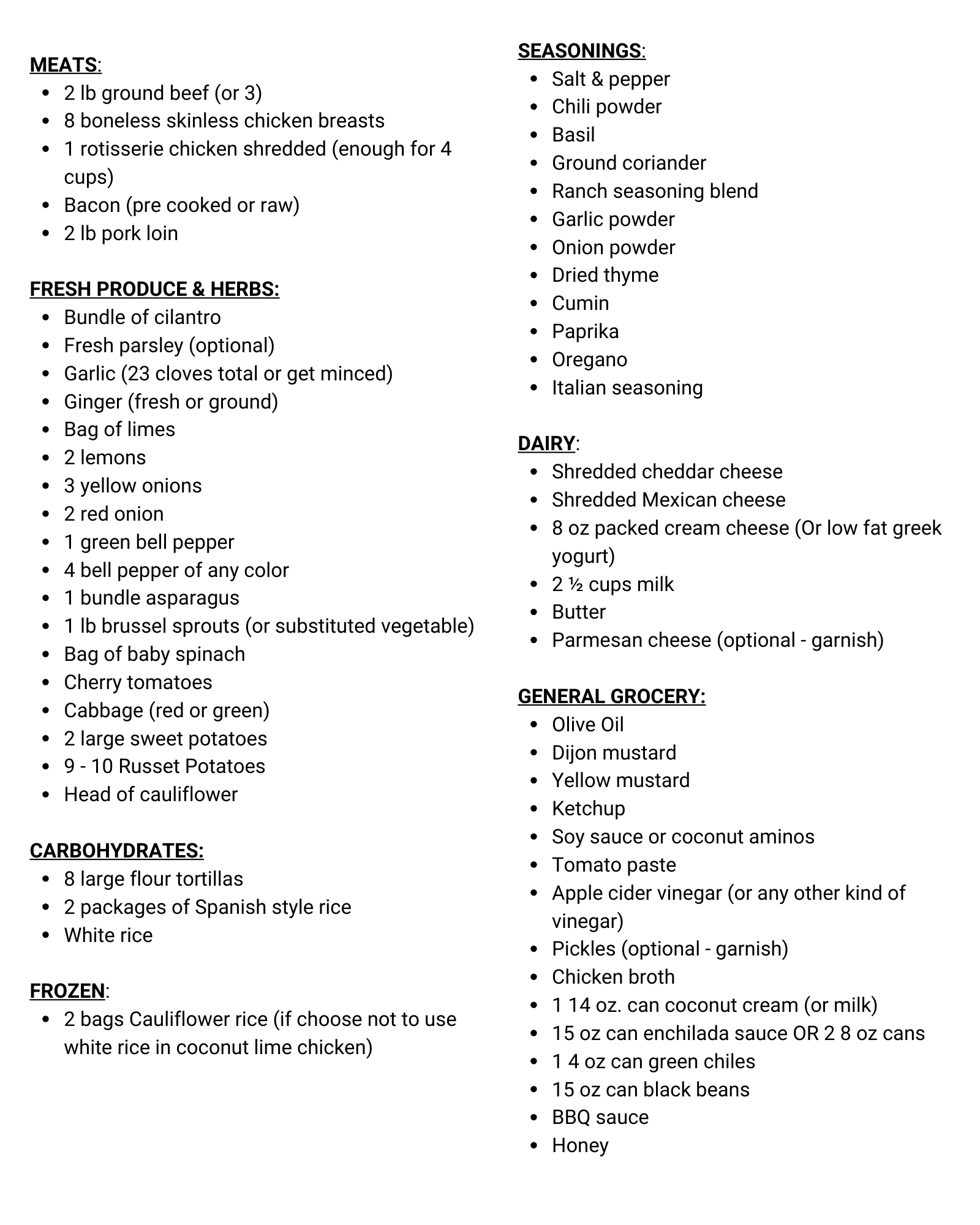 MEATS:

- 2 lb ground beef (or 3)
- 8 boneless skinless chicken breasts
- 1 rotisserie chicken shredded (enough for 4 cups)
- Bacon (pre cooked or raw)
- 2 lb pork loin

FRESH PRODUCE & HERBS:

- Bundle of cilantro
- Fresh parsley (optional)
- Garlic (23 cloves total or get minced)
- Ginger (fresh or ground)
- Bag of limes
- 2 lemons
- 3 yellow onions
- 2 red onion
- 1 green bell pepper
- 4 bell pepper of any color
- 1 bundle asparagus
- 1 lb brussel sprouts (or substituted vegetable)
- Bag of baby spinach
- Cherry tomatoes
- Cabbage (red or green)
- 2 large sweet potatoes
- 9 - 10 Russet Potatoes
- Head of cauliflower

CARBOHYDRATES:

- 8 large flour tortillas
- 2 packages of Spanish style rice
- White rice

FROZEN:

- 2 bags Cauliflower rice (if choose not to use white rice in coconut lime chicken)

SEASONINGS:

- Salt & pepper
- Chili powder
- Basil
- Ground coriander
- Ranch seasoning blend
- Garlic powder
- Onion powder
- Dried thyme
- Cumin
- Paprika
- Oregano
- Italian seasoning

DAIRY:

- Shredded cheddar cheese
- Shredded Mexican cheese
- 8 oz packed cream cheese (Or low fat greek yogurt)
- 2 ½ cups milk
- Butter
- Parmesan cheese (optional - garnish)

GENERAL GROCERY:

- Olive Oil
- Dijon mustard
- Yellow mustard
- Ketchup
- Soy sauce or coconut aminos
- Tomato paste
- Apple cider vinegar (or any other kind of vinegar)
- Pickles (optional - garnish)
- Chicken broth
- 1 14 oz. can coconut cream (or milk)
- 15 oz can enchilada sauce OR 2 8 oz cans
- 1 4 oz can green chiles
- 15 oz can black beans
- BBQ sauce
- Honey